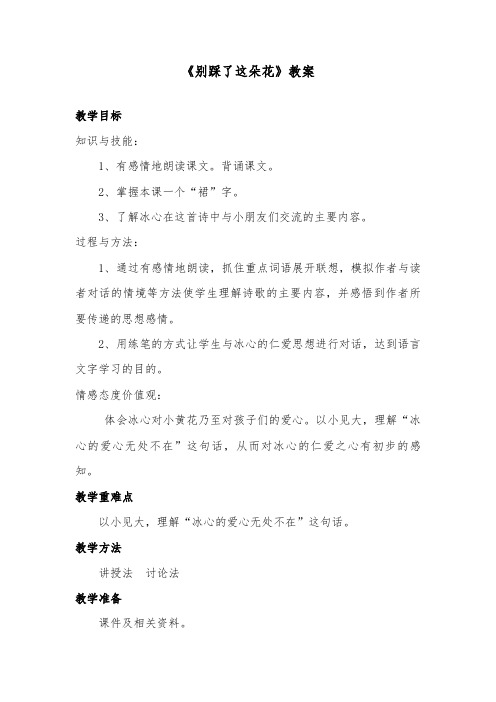 《别踩了这朵花》教案

教学目标

知识与技能：

1、有感情地朗读课文。背诵课文。

2、掌握本课一个“裙”字。

3、了解冰心在这首诗中与小朋友们交流的主要内容。

过程与方法：

1、通过有感情地朗读，抓住重点词语展开联想，模拟作者与读者对话的情境等方法使学生理解诗歌的主要内容，并感悟到作者所要传递的思想感情。

2、用练笔的方式让学生与冰心的仁爱思想进行对话，达到语言文字学习的目的。

情感态度价值观：

体会冰心对小黄花乃至对孩子们的爱心。以小见大，理解“冰心的爱心无处不在”这句话，从而对冰心的仁爱之心有初步的感知。

教学重难点

以小见大，理解“冰心的爱心无处不在”这句话。

教学方法

讲授法　讨论法

教学准备

课件及相关资料。